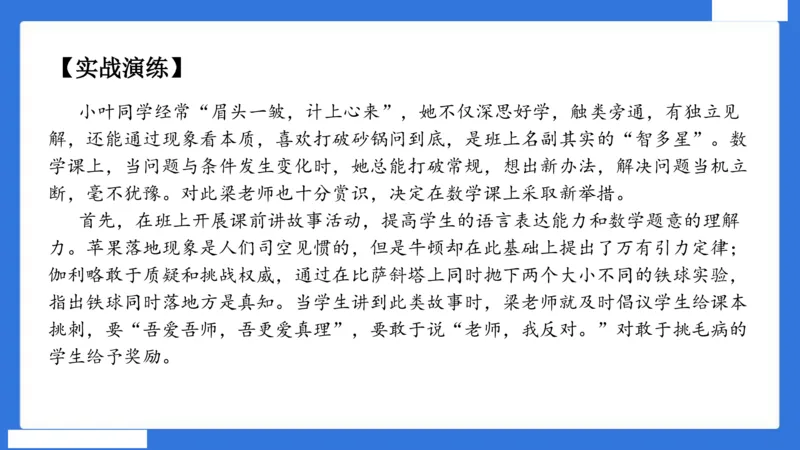 【实战演练】

小叶同学经常“眉头一皱，计上心来”，她不仅深思好学，触类旁通，有独立见解，还能通过现象看本质，喜欢打破砂锅问到底，是班上名副其实的“智多星”。数学课上，当问题与条件发生变化时，她总能打破常规，想出新办法，解决问题当机立断，毫不犹豫。对此梁老师也十分赏识，决定在数学课上采取新举措。

首先，在班上开展课前讲故事活动，提高学生的语言表达能力和数学题意的理解力。苹果落地现象是人们司空见惯的，但是牛顿却在此基础上提出了万有引力定律；伽利略敢于质疑和挑战权威，通过在比萨斜塔上同时抛下两个大小不同的铁球实验，指出铁球同时落地方是真知。当学生讲到此类故事时，梁老师就及时倡议学生给课本挑刺，要“吾爱吾师，吾更爱真理”，要敢于说“老师，我反对。”对敢于挑毛病的学生给予奖励。